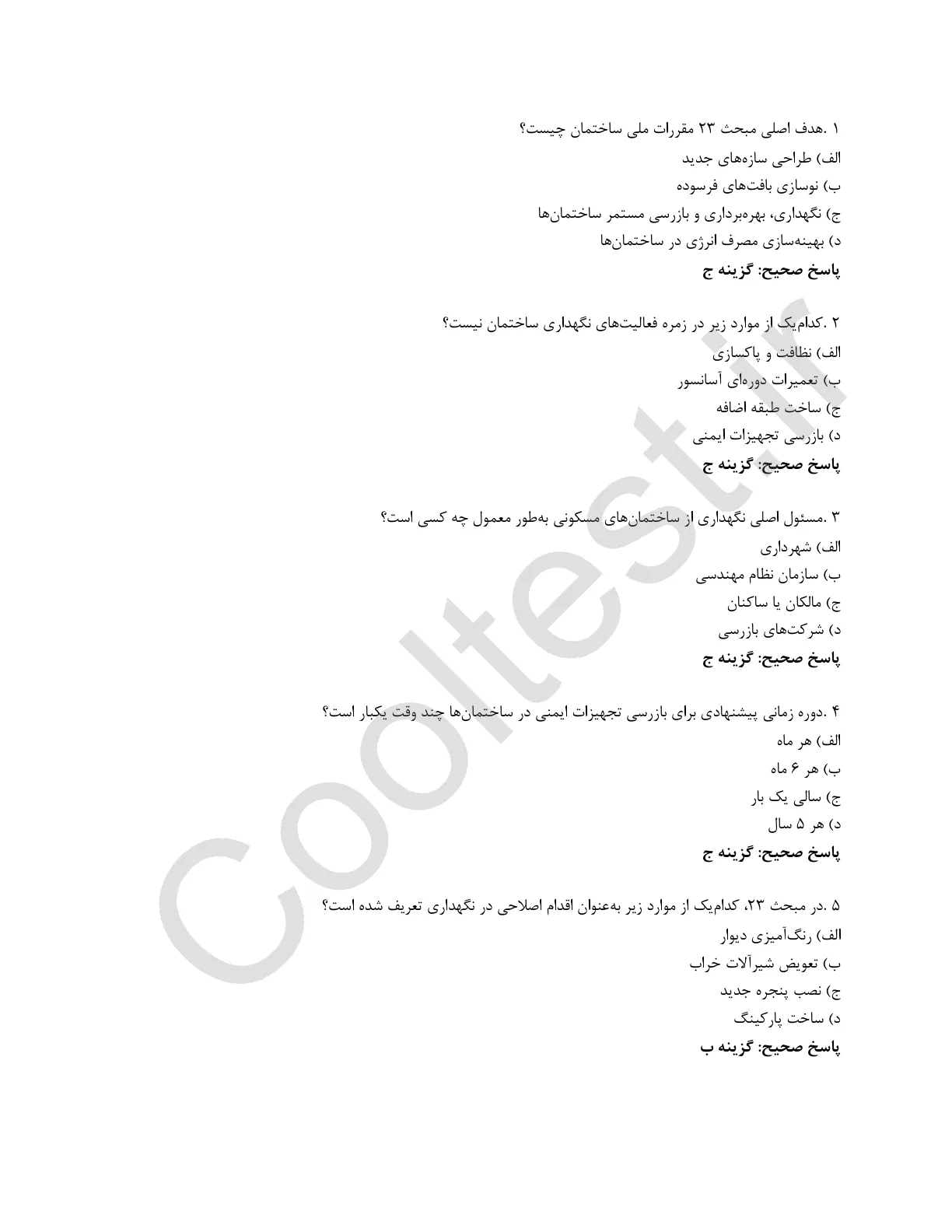 ۱ .هدف اصلی مبحث ۲۳ مقررات ملی ساختمان چیست؟
الف) طراحی سازه‌های جدید
ب) نوسازی بافت‌های فرسوده
ج) نگهداری، بهره‌برداری و بازرسی مستمر ساختمان‌ها
د) بهینه‌سازی مصرف انرژی در ساختمان‌ها
پاسخ صحیح: گزینه ج

۲ .کدام‌یک از موارد زیر در زمره فعالیت‌های نگهداری ساختمان نیست؟
الف) نظافت و پاکسازی
ب) تعمیرات دوره‌ای آسانسور
ج) ساخت طبقه اضافه
د) بازرسی تجهیزات ایمنی
پاسخ صحیح: گزینه ج

۳ .مسئول اصلی نگهداری از ساختمان‌های مسکونی به‌طور معمول چه کسی است؟
الف) شهرداری
ب) سازمان نظام مهندسی
ج) مالکان یا ساکنان
د) شرکت‌های بازرسی
پاسخ صحیح: گزینه ج

۴ .دوره زمانی پیشنهادی برای بازرسی تجهیزات ایمنی در ساختمان‌ها چند وقت یکبار است؟
الف) هر ماه
ب) هر ۶ ماه
ج) سالی یک بار
د) هر ۵ سال
پاسخ صحیح: گزینه ج

۵ .در مبحث ۲۳، کدام‌یک از موارد زیر به‌عنوان اقدام اصلاحی در نگهداری تعریف شده است؟
الف) رنگ‌آمیزی دیوار
ب) تعویض شیرآلات خراب
ج) نصب پنجره جدید
د) ساخت پارکینگ
پاسخ صحیح: گزینه ب

Cooltest.ir